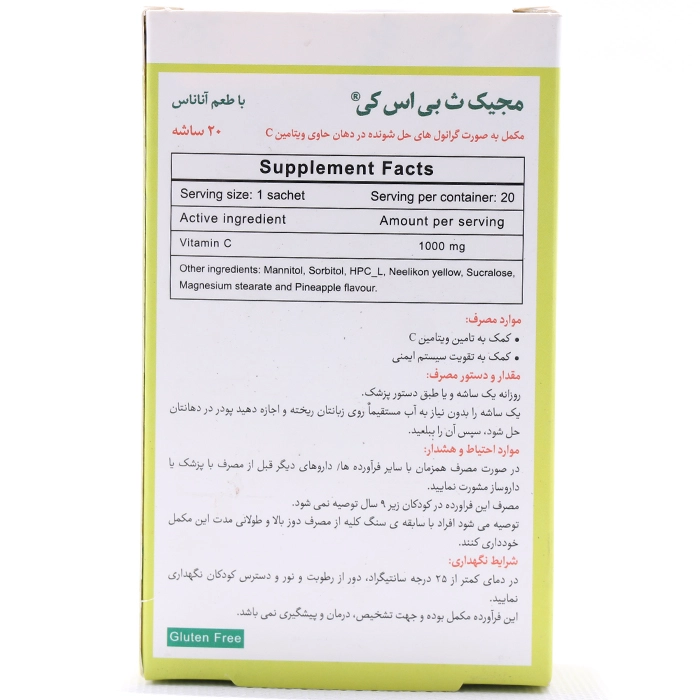 مجیک ث بی اس کی®
با طعم آناناس
مکمل به صورت گرانول های حل شونده در دهان حاوی ویتامین C
۲۰ ساشه

| Supplement Facts | |
|---|---|
| Serving size: 1 sachet | Serving per container: 20 |
| Active ingredient | Amount per serving |
| Vitamin C | 1000 mg |
| Other ingredients: Mannitol, Sorbitol, HPC_L, Neelikon yellow, Sucralose, Magnesium stearate and Pineapple flavour. | |

موارد مصرف:
• کمک به تامین ویتامین C
• کمک به تقویت سیستم ایمنی

مقدار و دستور مصرف:
روزانه یک ساشه و یا طبق دستور پزشک.
یک ساشه را بدون نیاز به آب مستقیماً روی زبانتان ریخته و اجازه دهید پودر در دهانتان حل شود، سپس آن را ببلعید.

موارد احتیاط و هشدار:
در صورت مصرف همزمان با سایر فرآورده ها/ داروهای دیگر قبل از مصرف با پزشک یا داروساز مشورت نمایید.
مصرف این فراورده در کودکان زیر ۹ سال توصیه نمی شود.
توصیه می شود افراد با سابقه ی سنگ کلیه از مصرف دوز بالا و طولانی مدت این مکمل خودداری کنند.

شرایط نگهداری:
در دمای کمتر از ۲۵ درجه سانتیگراد، دور از رطوبت و نور و دسترس کودکان نگهداری نمایید.
این فرآورده مکمل بوده و جهت تشخیص، درمان و پیشگیری نمی باشد.

Gluten Free